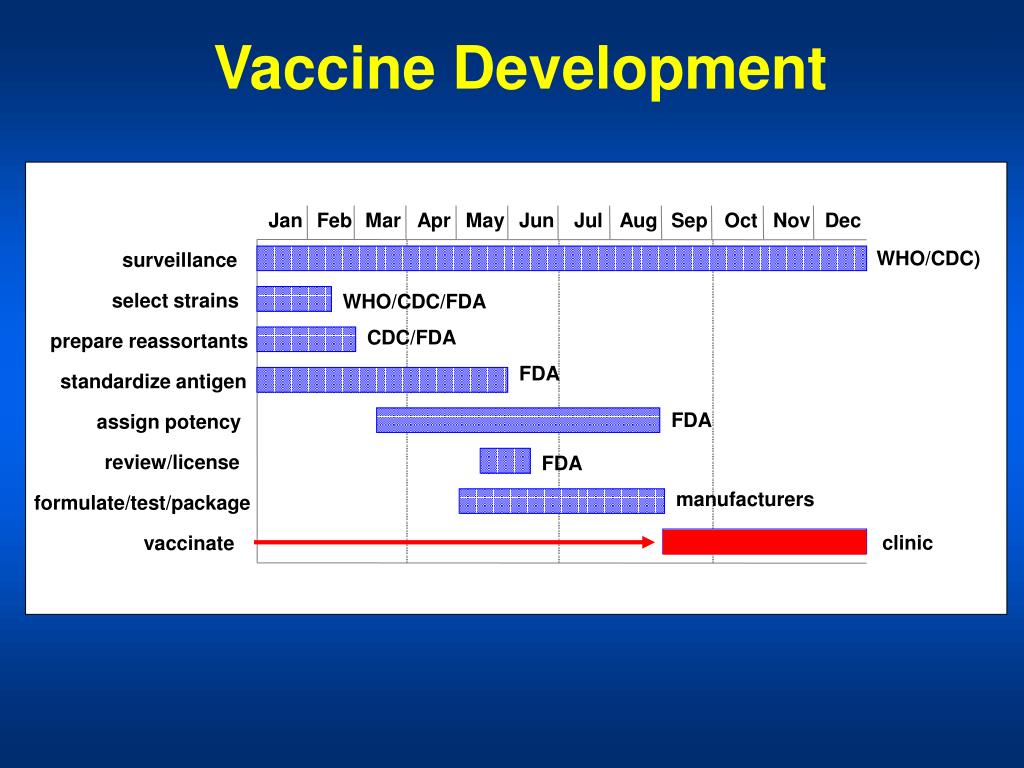 Vaccine Development

Jan Feb Mar Apr May Jun Jul Aug Sep Oct Nov Dec

surveillance WHO/CDC)

select strains WHO/CDC/FDA

prepare reassortants CDC/FDA

standardize antigen FDA

assign potency FDA

review/license FDA

formulate/test/package manufacturers

vaccinate clinic